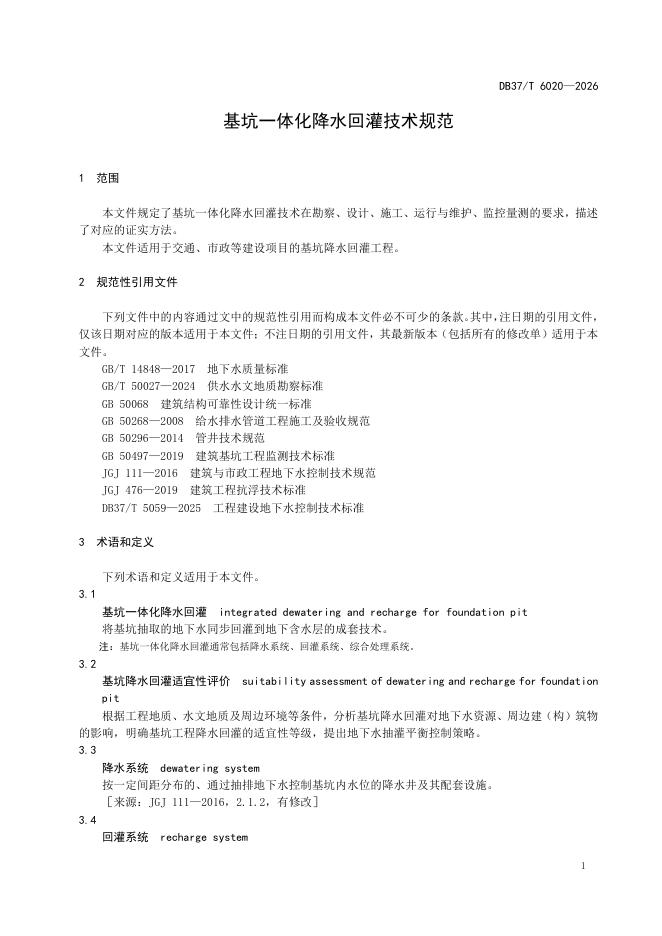 DB37/T 6020—2026

基坑一体化降水回灌技术规范

1 范围

本文件规定了基坑一体化降水回灌技术在勘察、设计、施工、运行与维护、监控量测的要求，描述了对应的证实方法。

本文件适用于交通、市政等建设项目的基坑降水回灌工程。

2 规范性引用文件

下列文件中的内容通过文中的规范性引用而构成本文件必不可少的条款。其中，注日期的引用文件，仅该日期对应的版本适用于本文件；不注日期的引用文件，其最新版本（包括所有的修改单）适用于本文件。

GB/T 14848—2017 地下水质量标准
GB/T 50027—2024 供水水文地质勘察标准
GB 50068 建筑结构可靠性设计统一标准
GB 50268—2008 给水排水管道工程施工及验收规范
GB 50296—2014 管井技术规范
GB 50497—2019 建筑基坑工程监测技术标准
JGJ 111—2016 建筑与市政工程地下水控制技术规范
JGJ 476—2019 建筑工程抗浮技术标准
DB37/T 5059—2025 工程建设地下水控制技术标准

3 术语和定义

下列术语和定义适用于本文件。

3.1

基坑一体化降水回灌 integrated dewatering and recharge for foundation pit

将基坑抽取的地下水同步回灌到地下含水层的成套技术。

注：基坑一体化降水回灌通常包括降水系统、回灌系统、综合处理系统。

3.2

基坑降水回灌适宜性评价 suitability assessment of dewatering and recharge for foundation pit

根据工程地质、水文地质及周边环境等条件，分析基坑降水回灌对地下水资源、周边建（构）筑物的影响，明确基坑工程降水回灌的适宜性等级，提出地下水抽灌平衡控制策略。

3.3

降水系统 dewatering system

按一定间距分布的、通过抽排地下水控制基坑内水位的降水井及其配套设施。

［来源：JGJ 111—2016，2.1.2，有修改］

3.4

回灌系统 recharge system

1